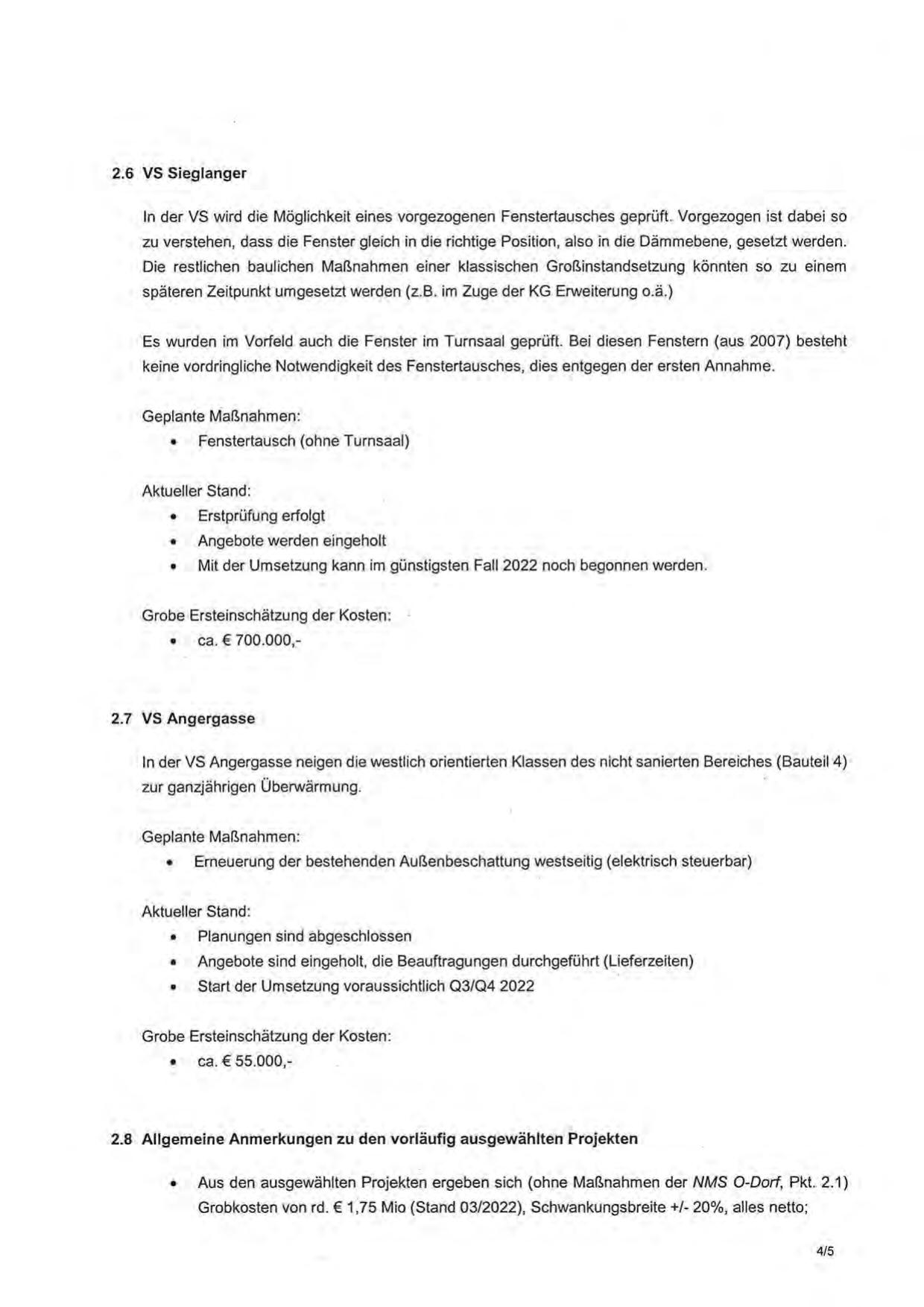 2.6 VS Sieglanger

In der VS wird die Möglichkeit eines vorgezogenen Fenstertausches geprüft. Vorgezogen ist dabei so zu verstehen, dass die Fenster gleich in die richtige Position, also in die Dämmebene, gesetzt werden. Die restlichen baulichen Maßnahmen einer klassischen Großinstandsetzung könnten so zu einem späteren Zeitpunkt umgesetzt werden (z.B. im Zuge der KG Erweiterung o.ä.)

Es wurden im Vorfeld auch die Fenster im Turnsaal geprüft. Bei diesen Fenstern (aus 2007) besteht keine vordringliche Notwendigkeit des Fenstertausches, dies entgegen der ersten Annahme.

Geplante Maßnahmen:
• Fenstertausch (ohne Turnsaal)

Aktueller Stand:
• Erstprüfung erfolgt
• Angebote werden eingeholt
• Mit der Umsetzung kann im günstigsten Fall 2022 noch begonnen werden.

Grobe Ersteinschätzung der Kosten:
• ca. € 700.000,-

2.7 VS Angergasse

In der VS Angergasse neigen die westlich orientierten Klassen des nicht sanierten Bereiches (Bauteil 4) zur ganzjährigen Überwärmung.

Geplante Maßnahmen:
• Erneuerung der bestehenden Außenbeschattung westseitig (elektrisch steuerbar)

Aktueller Stand:
• Planungen sind abgeschlossen
• Angebote sind eingeholt, die Beauftragungen durchgeführt (Lieferzeiten)
• Start der Umsetzung voraussichtlich Q3/Q4 2022

Grobe Ersteinschätzung der Kosten:
• ca. € 55.000,-

2.8 Allgemeine Anmerkungen zu den vorläufig ausgewählten Projekten

• Aus den ausgewählten Projekten ergeben sich (ohne Maßnahmen der NMS O-Dorf, Pkt. 2.1) Grobkosten von rd. € 1,75 Mio (Stand 03/2022), Schwankungsbreite +/- 20%, alles netto;

4/5